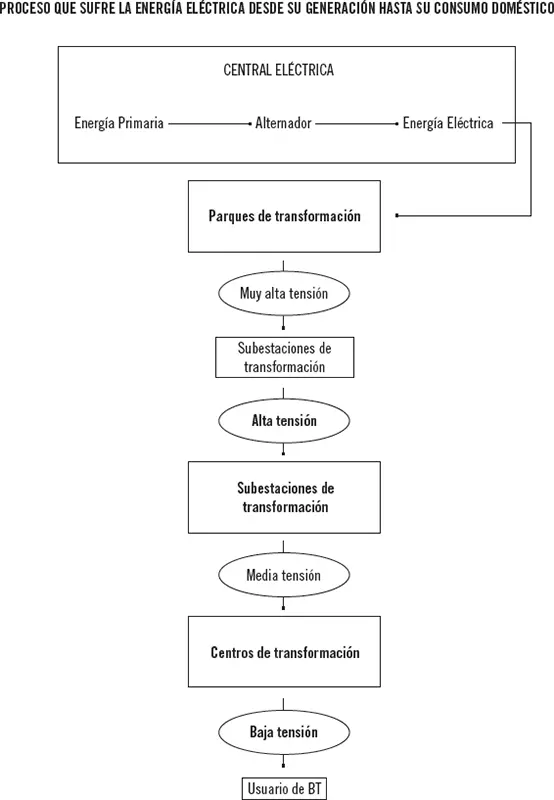 PROCESO QUE SUFRE LA ENERGÍA ELÉCTRICA DESDE SU GENERACIÓN HASTA SU CONSUMO DOMÉSTICO

CENTRAL ELÉCTRICA

Energía Primaria

Alternador

Energía Eléctrica

Parques de transformación

Muy alta tensión

Subestaciones de transformación

Alta tensión

Subestaciones de transformación

Media tensión

Centros de transformación

Baja tensión

Usuario de BT